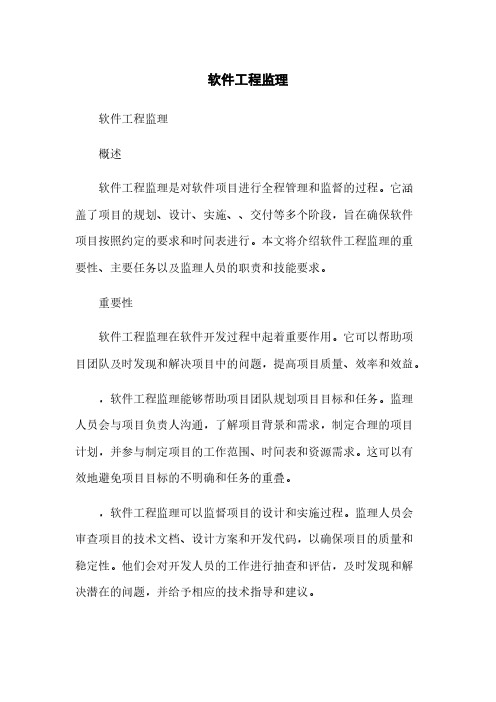 软件工程监理

软件工程监理

概述

软件工程监理是对软件项目进行全程管理和监督的过程。它涵盖了项目的规划、设计、实施、、交付等多个阶段，旨在确保软件项目按照约定的要求和时间表进行。本文将介绍软件工程监理的重要性、主要任务以及监理人员的职责和技能要求。

重要性

软件工程监理在软件开发过程中起着重要作用。它可以帮助项目团队及时发现和解决项目中的问题，提高项目质量、效率和效益。

，软件工程监理能够帮助项目团队规划项目目标和任务。监理人员会与项目负责人沟通，了解项目背景和需求，制定合理的项目计划，并参与制定项目的工作范围、时间表和资源需求。这可以有效地避免项目目标的不明确和任务的重叠。

，软件工程监理可以监督项目的设计和实施过程。监理人员会审查项目的技术文档、设计方案和开发代码，以确保项目的质量和稳定性。他们会对开发人员的工作进行抽查和评估，及时发现和解决潜在的问题，并给予相应的技术指导和建议。